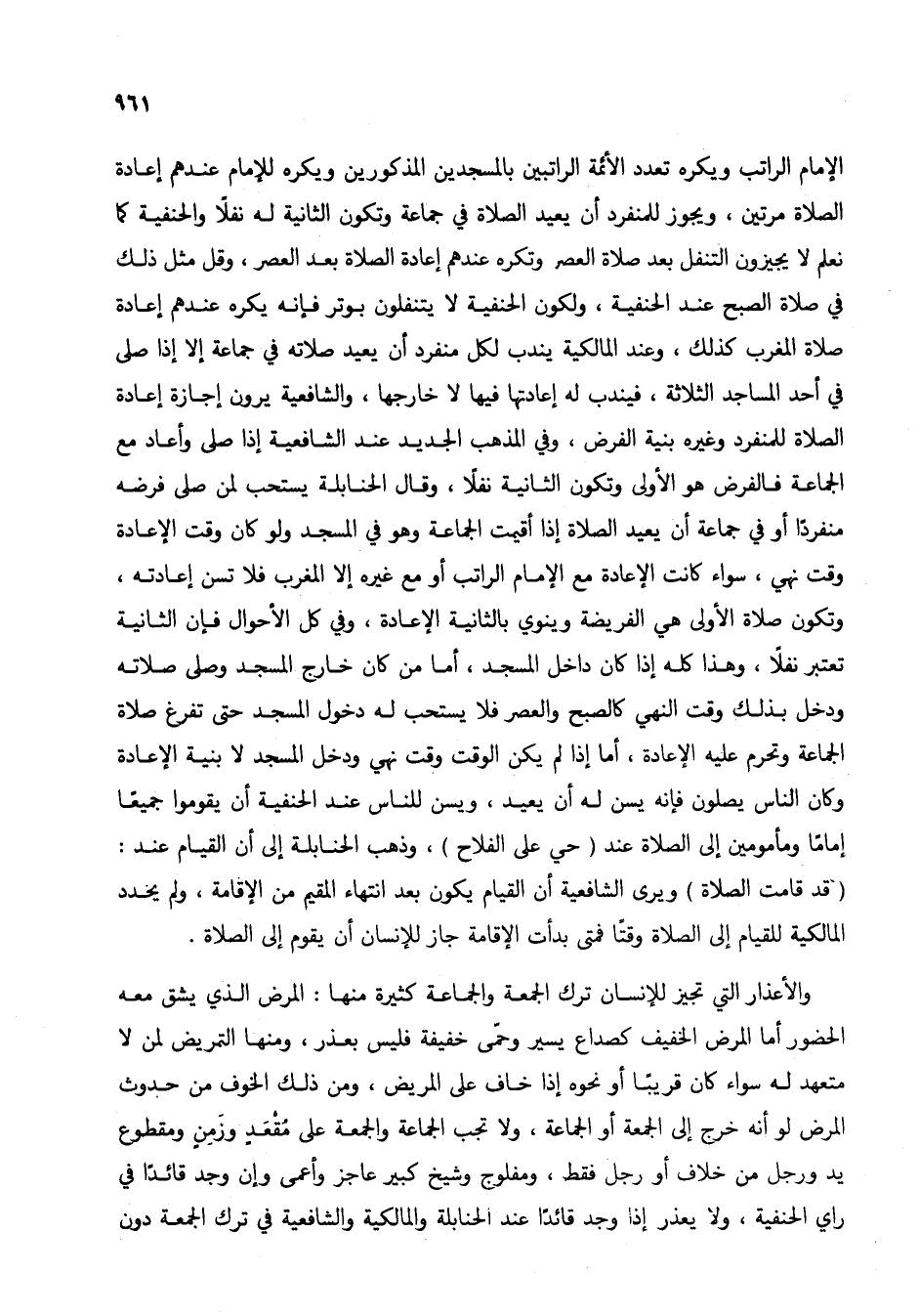 ٩٦١

الإمام الراتب ويكره تعدد الأئمة الراتبين بالمسجدين المذكورين ويكره للإمام عندهم إعادة الصلاة مرتين ، ويجوز للمنفرد أن يعيد الصلاة في جماعة وتكون الثانية له نفلًا والحنفية كما نعلم لا يجيزون التنفل بعد صلاة العصر وتكره عندهم إعادة الصلاة بعد العصر ، وقل مثل ذلك في صلاة الصبح عند الحنفية ، ولكون الحنفية لا يتنفلون بوتر فإنه يكره عندهم إعادة صلاة المغرب كذلك ، وعند المالكية يندب لكل منفرد أن يعيد صلاته في جماعة إلا إذا صلى في أحد المساجد الثلاثة ، فيندب له إعادتها فيها لا خارجها ، والشافعية يرون إجازة إعادة الصلاة للمنفرد وغيره بنية الفرض ، وفي المذهب الجديد عند الشافعية إذا صلى وأعاد مع الجماعة فالفرض هو الأولى وتكون الثانية نفلًا ، وقال الحنابلة يستحب لمن صلى فرضه منفردًا أو في جماعة أن يعيد الصلاة إذا أقيمت الجماعة وهو في المسجد ولو كان وقت الإعادة وقت نهي ، سواء كانت الإعادة مع الإمام الراتب أو مع غيره إلا المغرب فلا تسن إعادته ، وتكون صلاة الأولى هي الفريضة وينوي بالثانية الإعادة ، وفي كل الأحوال فإن الثانية تعتبر نفلًا ، وهذا كله إذا كان داخل المسجد ، أما من كان خارج المسجد وصلى صلاته ودخل بذلك وقت النهي كالصبح والعصر فلا يستحب له دخول المسجد حتى تفرغ صلاة الجماعة وتحرم عليه الإعادة ، أما إذا لم يكن الوقت وقت نهي ودخل المسجد لا بنية الإعادة وكان الناس يصلون فإنه يسن له أن يعيد ، ويسن للناس عند الحنفية أن يقوموا جميعًا إمامًا ومأمومين إلى الصلاة عند ( حي على الفلاح ) ، وذهب الحنابلة إلى أن القيام عند : ( قد قامت الصلاة ) ويرى الشافعية أن القيام يكون بعد انتهاء المقيم من الإقامة ، ولم يحدد المالكية للقيام إلى الصلاة وقتًا فمتى بدأت الإقامة جاز للإنسان أن يقوم إلى الصلاة .

والأعذار التي تجيز للإنسان ترك الجمعة والجماعة كثيرة منها : المرض الذي يشق معه الحضور أما المرض الخفيف كصداع يسير وحمّى خفيفة فليس بعذر ، ومنها التمريض لمن لا متعهد له سواء كان قريبًا أو نحوه إذا خاف على المريض ، ومن ذلك الخوف من حدوث المرض لو أنه خرج إلى الجمعة أو الجماعة ، ولا تجب الجماعة والجمعة على مُقْعَدٍ وزَمِنٍ ومقطوع يد ورجل من خلاف أو رجل فقط ، ومفلوج وشيخ كبير عاجز وأعمى وإن وجد قائدًا في راي الحنفية ، ولا يعذر إذا وجد قائدًا عند الحنابلة والمالكية والشافعية في ترك الجمعة دون